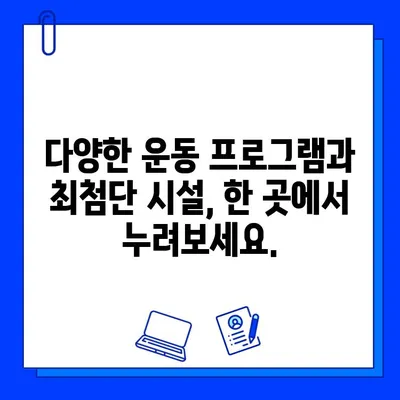 다양한 운동 프로그램과 최첨단 시설, 한 곳에서 누려보세요.